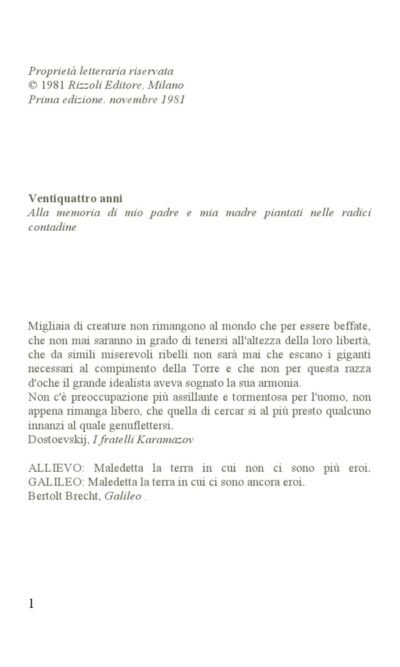 Proprietà letteraria riservata
© 1981 Rizzoli Editore, Milano
Prima edizione. novembre 1981

Ventiquattro anni
Alla memoria di mio padre e mia madre piantati nelle radici contadine

Migliaia di creature non rimangono al mondo che per essere beffate, che non mai saranno in grado di tenersi all'altezza della loro libertà, che da simili miserevoli ribelli non sarà mai che escano i giganti necessari al compimento della Torre e che non per questa razza d'oche il grande idealista aveva sognato la sua armonia.
Non c'è preoccupazione più assillante e tormentosa per l'uomo, non appena rimanga libero, che quella di cercar si al più presto qualcuno innanzi al quale genuflettersi.
Dostoevskij, I fratelli Karamazov

ALLIEVO: Maledetta la terra in cui non ci sono più eroi.
GALILEO: Maledetta la terra in cui ci sono ancora eroi.
Bertolt Brecht, Galileo .

1